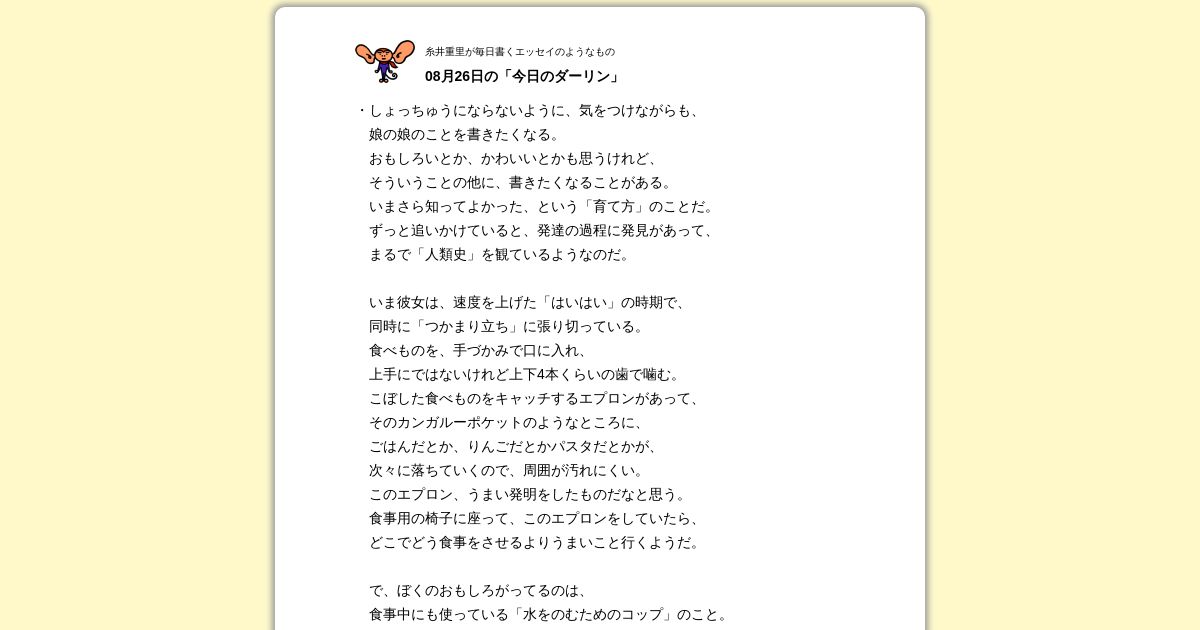 糸井重里が毎日書くエッセイのようなもの

08月26日の「今日のダーリン」

・しょっちゅうにならないように、気をつけながらも、
娘の娘のことを書きたくなる。
おもしろいとか、かわいいとかも思うけれど、
そういうことの他に、書きたくなることがある。
いまさら知ってよかった、という「育て方」のことだ。
ずっと追いかけていると、発達の過程に発見があって、
まるで「人類史」を観ているようなのだ。

いま彼女は、速度を上げた「はいはい」の時期で、
同時に「つかまり立ち」に張り切っている。
食べものを、手づかみで口に入れ、
上手にではないけれど上下4本くらいの歯で噛む。
こぼした食べものをキャッチするエプロンがあって、
そのカンガルーポケットのようなところに、
ごはんだとか、りんごだとかパスタだとかが、
次々に落ちていくので、周囲が汚れにくい。
このエプロン、うまい発明をしたものだなと思う。
食事用の椅子に座って、このエプロンをしていたら、
どこでどう食事をさせるよりうまいこと行くようだ。

で、ぼくのおもしろがってるのは、
食事中にも使っている「水をのむためのコップ」のこと。